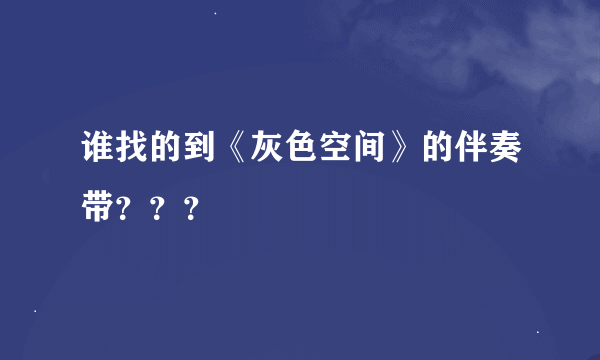 谁找的到《灰色空间》的伴奏带？？？